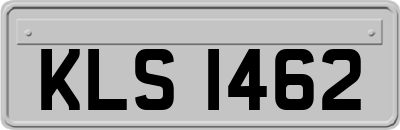 KLS 1462